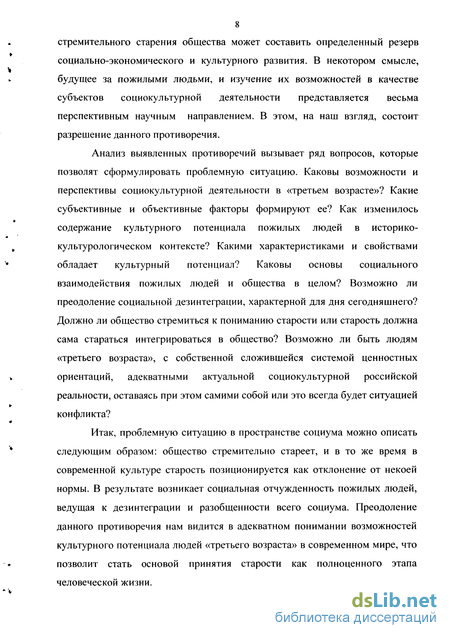 8

стремительного старения общества может составить определенный резерв социально-экономического и культурного развития. В некотором смысле, будущее за пожилыми людьми, и изучение их возможностей в качестве субъектов социокультурной деятельности представляется весьма перспективным научным направлением. В этом, на наш взгляд, состоит разрешение данного противоречия.

Анализ выявленных противоречий вызывает ряд вопросов, которые позволят сформулировать проблемную ситуацию. Каковы возможности и перспективы социокультурной деятельности в «третьем возрасте»? Какие субъективные и объективные факторы формируют ее? Как изменилось содержание культурного потенциала пожилых людей в историко-культурологическом контексте? Какими характеристиками и свойствами обладает культурный потенциал? Каковы основы социального взаимодействия пожилых людей и общества в целом? Возможно ли преодоление социальной дезинтеграции, характерной для дня сегодняшнего? Должно ли общество стремиться к пониманию старости или старость должна сама стараться интегрироваться в общество? Возможно ли быть людям «третьего возраста», с собственной сложившейся системой ценностных ориентаций, адекватными актуальной социокультурной российской реальности, оставаясь при этом самими собой или это всегда будет ситуацией конфликта?

Итак, проблемную ситуацию в пространстве социума можно описать следующим образом: общество стремительно стареет, и в то же время в современной культуре старость позиционируется как отклонение от некоей нормы. В результате возникает социальная отчужденность пожилых людей, ведущая к дезинтеграции и разобщенности всего социума. Преодоление данного противоречия нам видится в адекватном понимании возможностей культурного потенциала людей «третьего возраста» в современном мире, что позволит стать основой принятия старости как полноценного этапа человеческой жизни.

dsLib.net
библиотека диссертаций